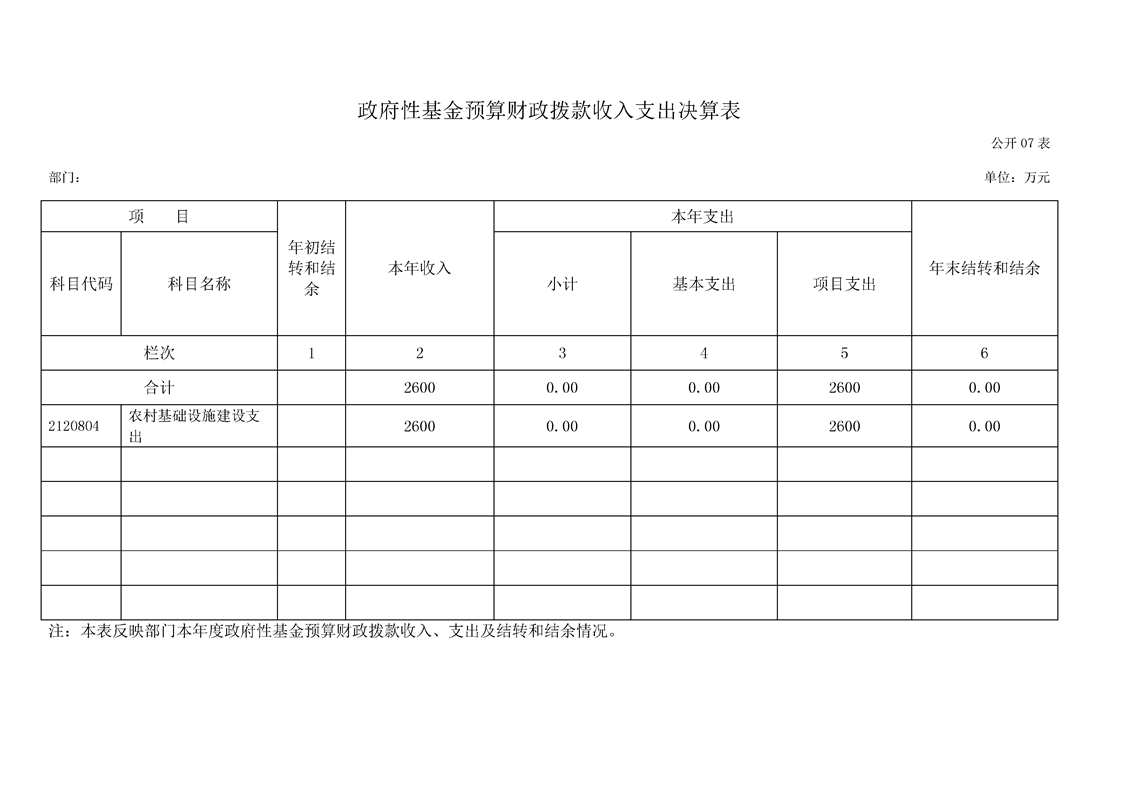 政府性基金预算财政拨款收入支出决算表

公开 07 表

部门：

单位：万元

| 项　目 | | 年初结转和结余 | 本年收入 | 本年支出 | | | 年末结转和结余 |
|---|---|---|---|---|---|---|---|
| 科目代码 | 科目名称 | | | 小计 | 基本支出 | 项目支出 | |
| 栏次 | | 1 | 2 | 3 | 4 | 5 | 6 |
| 合计 | | | 2600 | 0.00 | 0.00 | 2600 | 0.00 |
| 2120804 | 农村基础设施建设支出 | | 2600 | 0.00 | 0.00 | 2600 | 0.00 |
| | | | | | | | |
| | | | | | | | |
| | | | | | | | |
| | | | | | | | |
| | | | | | | | |

注：本表反映部门本年度政府性基金预算财政拨款收入、支出及结转和结余情况。